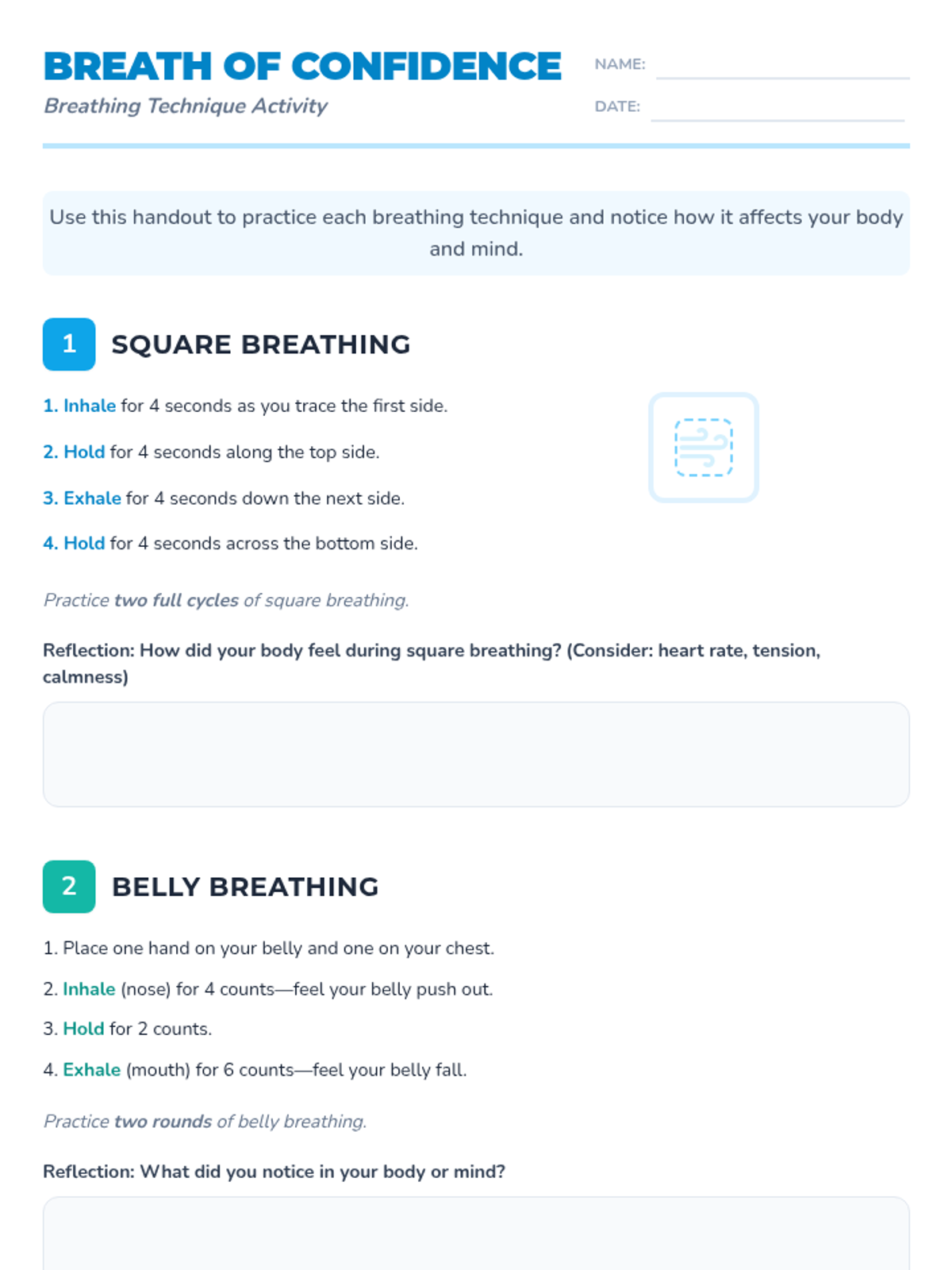 BREATH OF CONFIDENCE
Breathing Technique Activity

NAME:
DATE:

Use this handout to practice each breathing technique and notice how it affects your body and mind.

1 SQUARE BREATHING

1. Inhale for 4 seconds as you trace the first side.
2. Hold for 4 seconds along the top side.
3. Exhale for 4 seconds down the next side.
4. Hold for 4 seconds across the bottom side.

Practice two full cycles of square breathing.

Reflection: How did your body feel during square breathing? (Consider: heart rate, tension, calmness)

2 BELLY BREATHING

1. Place one hand on your belly and one on your chest.
2. Inhale (nose) for 4 counts—feel your belly push out.
3. Hold for 2 counts.
4. Exhale (mouth) for 6 counts—feel your belly fall.

Practice two rounds of belly breathing.

Reflection: What did you notice in your body or mind?